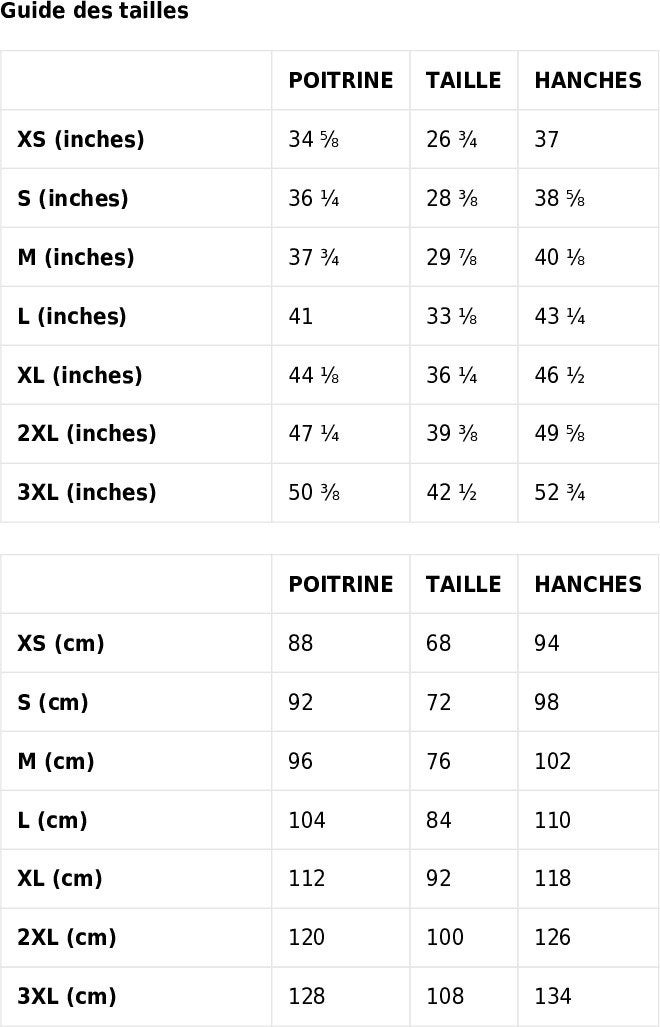 Guide des tailles

|  | POITRINE | TAILLE | HANCHES |
|---|---|---|---|
| XS (inches) | 34 ⅝ | 26 ¾ | 37 |
| S (inches) | 36 ¼ | 28 ⅜ | 38 ⅝ |
| M (inches) | 37 ¾ | 29 ⅞ | 40 ⅛ |
| L (inches) | 41 | 33 ⅛ | 43 ¼ |
| XL (inches) | 44 ⅛ | 36 ¼ | 46 ½ |
| 2XL (inches) | 47 ¼ | 39 ⅜ | 49 ⅝ |
| 3XL (inches) | 50 ⅜ | 42 ½ | 52 ¾ |

|  | POITRINE | TAILLE | HANCHES |
|---|---|---|---|
| XS (cm) | 88 | 68 | 94 |
| S (cm) | 92 | 72 | 98 |
| M (cm) | 96 | 76 | 102 |
| L (cm) | 104 | 84 | 110 |
| XL (cm) | 112 | 92 | 118 |
| 2XL (cm) | 120 | 100 | 126 |
| 3XL (cm) | 128 | 108 | 134 |